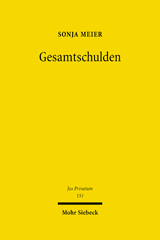 SONJA MEIER

Gesamtschulden

Jus Privatum
151

Mohr Siebeck